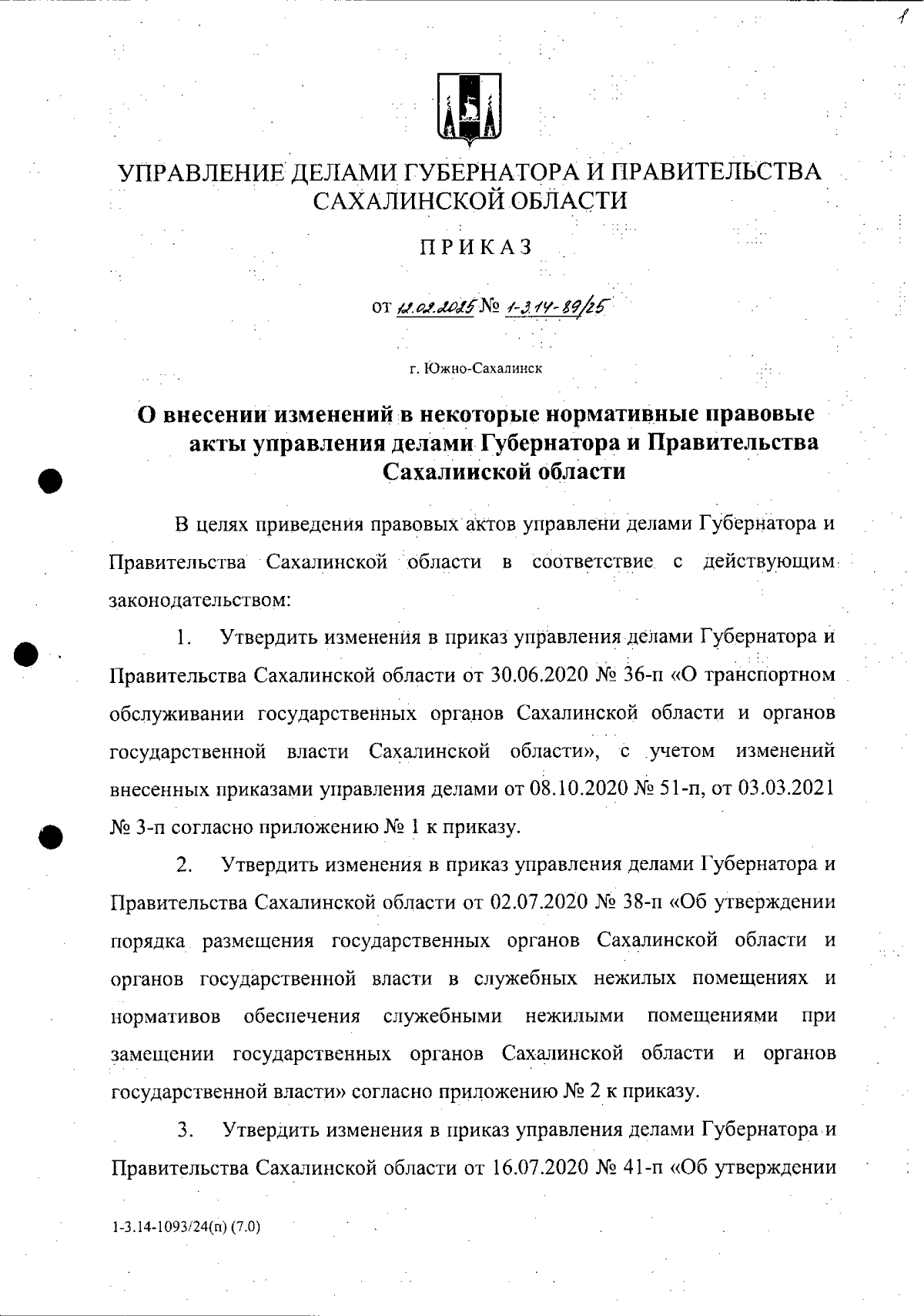 1

УПРАВЛЕНИЕ ДЕЛАМИ ГУБЕРНАТОРА И ПРАВИТЕЛЬСТВА САХАЛИНСКОЙ ОБЛАСТИ

ПРИКАЗ

от 12.02.2025 № 1-3.14-89/25

г. Южно-Сахалинск

О внесении изменений в некоторые нормативные правовые акты управления делами Губернатора и Правительства Сахалинской области

В целях приведения правовых актов управлени делами Губернатора и Правительства Сахалинской области в соответствие с действующим законодательством:

1. Утвердить изменения в приказ управления делами Губернатора и Правительства Сахалинской области от 30.06.2020 № 36-п «О транспортном обслуживании государственных органов Сахалинской области и органов государственной власти Сахалинской области», с учетом изменений внесенных приказами управления делами от 08.10.2020 № 51-п, от 03.03.2021 № 3-п согласно приложению № 1 к приказу.

2. Утвердить изменения в приказ управления делами Губернатора и Правительства Сахалинской области от 02.07.2020 № 38-п «Об утверждении порядка размещения государственных органов Сахалинской области и органов государственной власти в служебных нежилых помещениях и нормативов обеспечения служебными нежилыми помещениями при замещении государственных органов Сахалинской области и органов государственной власти» согласно приложению № 2 к приказу.

3. Утвердить изменения в приказ управления делами Губернатора и Правительства Сахалинской области от 16.07.2020 № 41-п «Об утверждении

1-3.14-1093/24(п) (7.0)